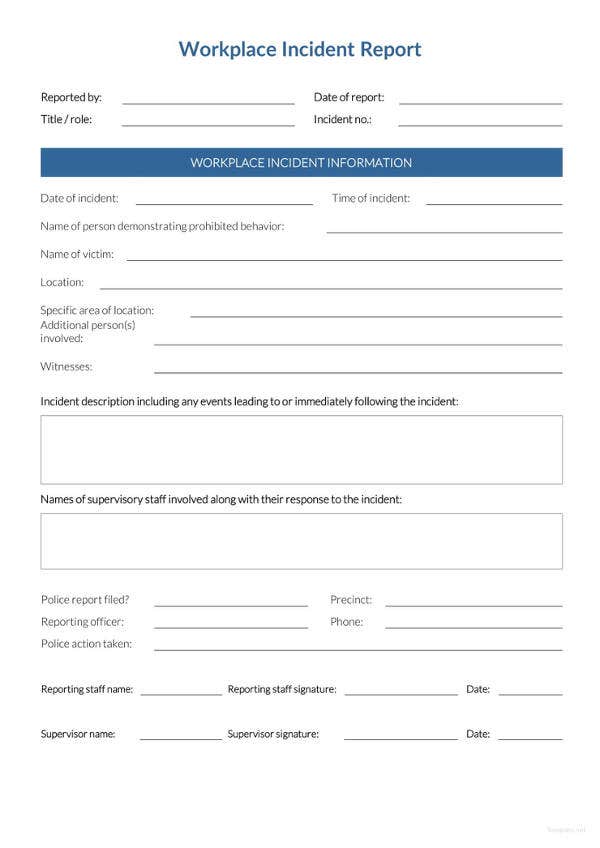 Workplace Incident Report

Reported by: ____ Date of report: ____
Title / role: ____ Incident no.: ____

WORKPLACE INCIDENT INFORMATION

Date of incident: ____ Time of incident: ____

Name of person demonstrating prohibited behavior: ____

Name of victim: ____

Location: ____

Specific area of location: ____
Additional person(s) involved: ____

Witnesses: ____

Incident description including any events leading to or immediately following the incident:

Names of supervisory staff involved along with their response to the incident:

Police report filed? ____ Precinct: ____
Reporting officer: ____ Phone: ____
Police action taken: ____

Reporting staff name: ____ Reporting staff signature: ____ Date: ____

Supervisor name: ____ Supervisor signature: ____ Date: ____